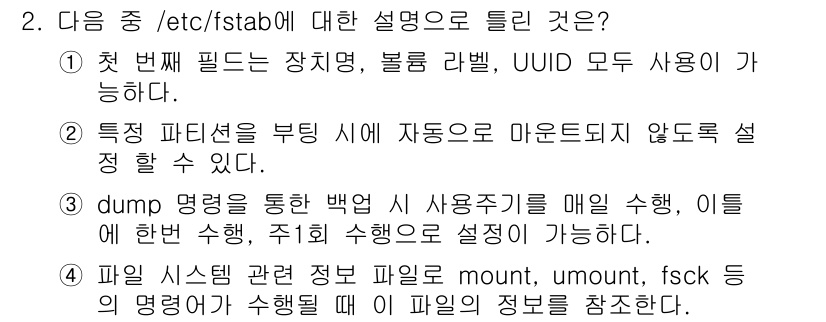 2. 다음 중 /etc/fstab에 대한 설명으로 틀린 것은?

① 첫 번째 필드는 장치명, 볼륨 라벨, UUID 모두 사용이 가능하다.

② 특정 파티션을 부팅 시에 자동으로 마운트되지 않도록 설정 할 수 있다.

③ dump 명령을 통한 백업 시 사용주기를 매일 수행, 이틀에 한번 수행, 주1회 수행으로 설정이 가능하다.

④ 파일 시스템 관련 정보 파일로 mount, umount, fsck 등의 명령어가 수행될 때 이 파일의 정보를 참조한다.